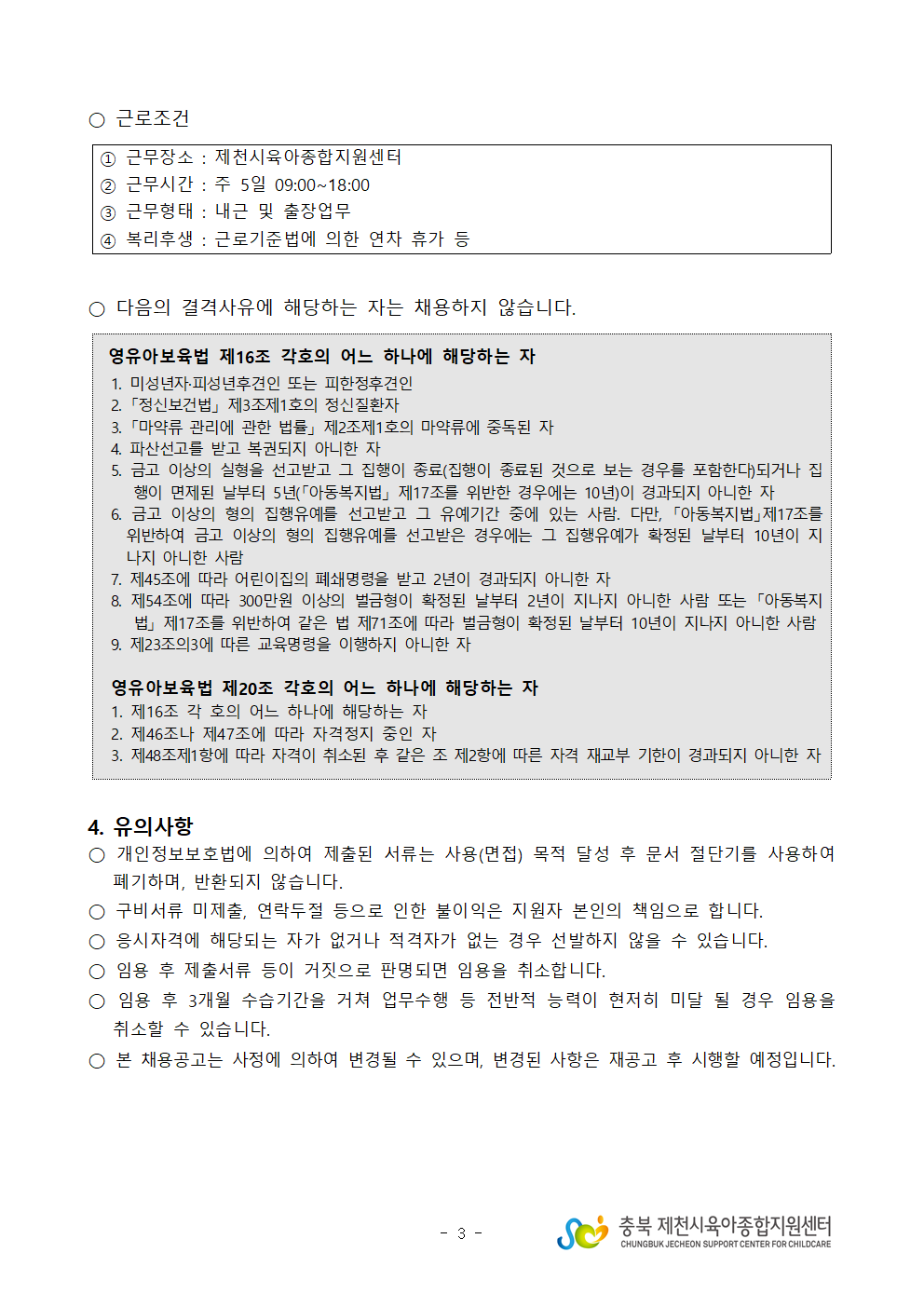 ○ 근로조건

① 근무장소 : 제천시육아종합지원센터
② 근무시간 : 주 5일 09:00~18:00
③ 근무형태 : 내근 및 출장업무
④ 복리후생 : 근로기준법에 의한 연차 휴가 등

○ 다음의 결격사유에 해당하는 자는 채용하지 않습니다.

영유아보육법 제16조 각호의 어느 하나에 해당하는 자
1. 미성년자·피성년후견인 또는 피한정후견인
2. 「정신보건법」 제3조제1호의 정신질환자
3. 「마약류 관리에 관한 법률」 제2조제1호의 마약류에 중독된 자
4. 파산선고를 받고 복권되지 아니한 자
5. 금고 이상의 실형을 선고받고 그 집행이 종료(집행이 종료된 것으로 보는 경우를 포함한다)되거나 집행이 면제된 날부터 5년(「아동복지법」 제17조를 위반한 경우에는 10년)이 경과되지 아니한 자
6. 금고 이상의 형의 집행유예를 선고받고 그 유예기간 중에 있는 사람. 다만, 「아동복지법」제17조를 위반하여 금고 이상의 형의 집행유예를 선고받은 경우에는 그 집행유예가 확정된 날부터 10년이 지나지 아니한 사람
7. 제45조에 따라 어린이집의 폐쇄명령을 받고 2년이 경과되지 아니한 자
8. 제54조에 따라 300만원 이상의 벌금형이 확정된 날부터 2년이 지나지 아니한 사람 또는 「아동복지법」 제17조를 위반하여 같은 법 제71조에 따라 벌금형이 확정된 날부터 10년이 지나지 아니한 사람
9. 제23조의3에 따른 교육명령을 이행하지 아니한 자

영유아보육법 제20조 각호의 어느 하나에 해당하는 자
1. 제16조 각 호의 어느 하나에 해당하는 자
2. 제46조나 제47조에 따라 자격정지 중인 자
3. 제48조제1항에 따라 자격이 취소된 후 같은 조 제2항에 따른 자격 재교부 기한이 경과되지 아니한 자

4. 유의사항
○ 개인정보보호법에 의하여 제출된 서류는 사용(면접) 목적 달성 후 문서 절단기를 사용하여 폐기하며, 반환되지 않습니다.
○ 구비서류 미제출, 연락두절 등으로 인한 불이익은 지원자 본인의 책임으로 합니다.
○ 응시자격에 해당되는 자가 없거나 적격자가 없는 경우 선발하지 않을 수 있습니다.
○ 임용 후 제출서류 등이 거짓으로 판명되면 임용을 취소합니다.
○ 임용 후 3개월 수습기간을 거쳐 업무수행 등 전반적 능력이 현저히 미달 될 경우 임용을 취소할 수 있습니다.
○ 본 채용공고는 사정에 의하여 변경될 수 있으며, 변경된 사항은 재공고 후 시행할 예정입니다.

- 3 -

충북 제천시육아종합지원센터
CHUNGBUK JECHEON SUPPORT CENTER FOR CHILDCARE